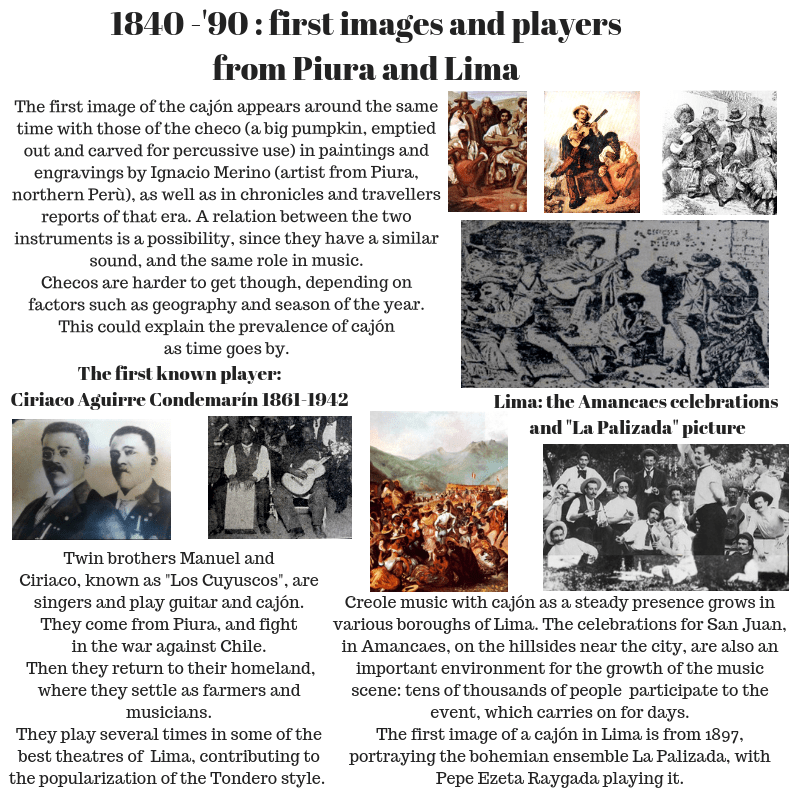 1840 -'90 : first images and players from Piura and Lima

The first image of the cajón appears around the same time with those of the checo (a big pumpkin, emptied out and carved for percussive use) in paintings and engravings by Ignacio Merino (artist from Piura, northern Perù), as well as in chronicles and travellers reports of that era. A relation between the two instruments is a possibility, since they have a similar sound, and the same role in music.
Checos are harder to get though, depending on factors such as geography and season of the year. This could explain the prevalence of cajón as time goes by.

The first known player:
Ciriaco Aguirre Condemarín 1861-1942

Twin brothers Manuel and Ciriaco, known as "Los Cuyuscos", are singers and play guitar and cajón. They come from Piura, and fight in the war against Chile.
Then they return to their homeland, where they settle as farmers and musicians.
They play several times in some of the best theatres of Lima, contributing to the popularization of the Tondero style.

Lima: the Amancaes celebrations and "La Palizada" picture

Creole music with cajón as a steady presence grows in various boroughs of Lima. The celebrations for San Juan, in Amancaes, on the hillsides near the city, are also an important environment for the growth of the music scene: tens of thousands of people participate to the event, which carries on for days.
The first image of a cajón in Lima is from 1897, portraying the bohemian ensemble La Palizada, with Pepe Ezeta Raygada playing it.